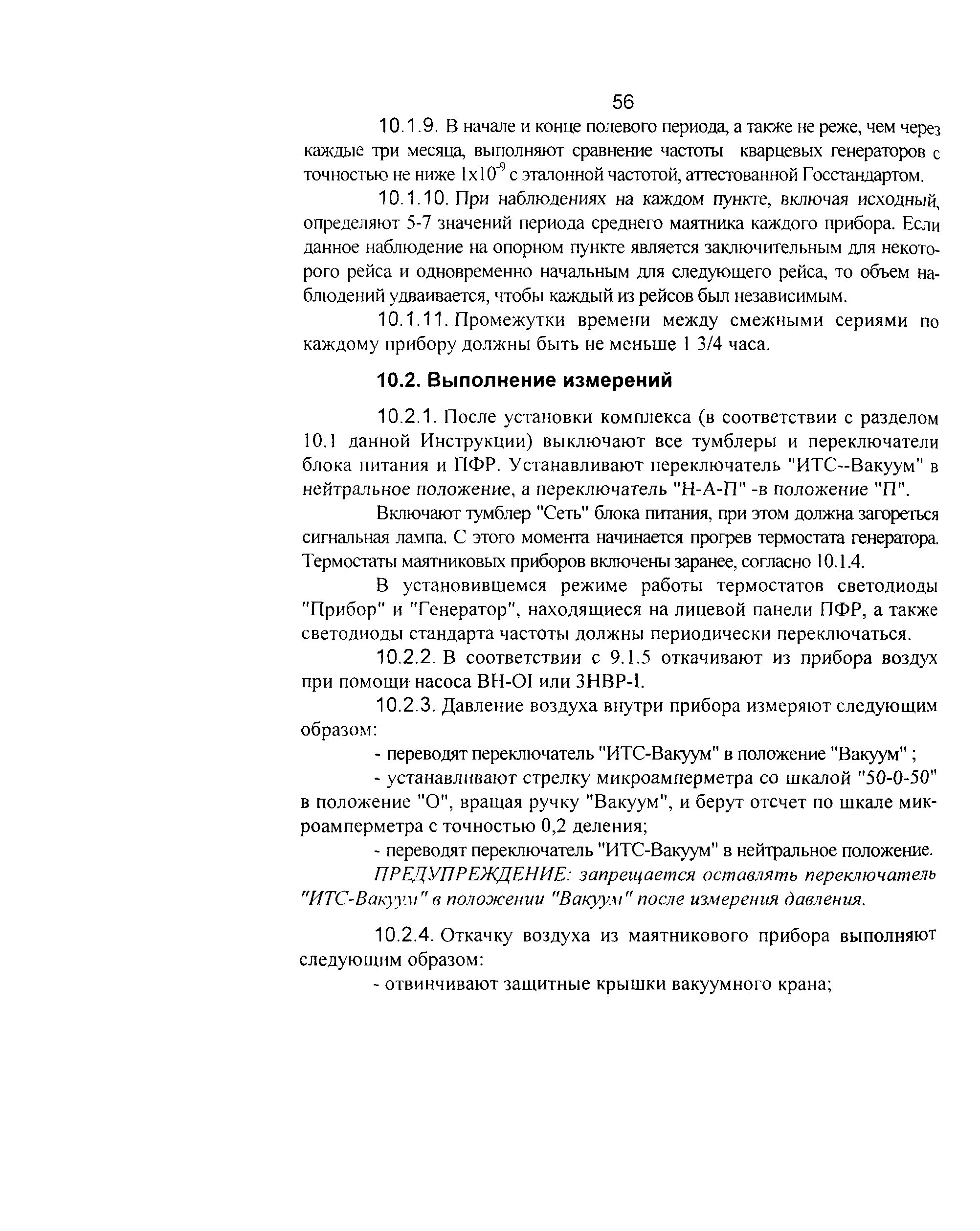 56

10.1.9. В начале и конце полевого периода, а также не реже, чем через каждые три месяца, выполняют сравнение частоты кварцевых генераторов с точностью не ниже $1x10^{-9}$ с эталонной частотой, аттестованной Госстандартом.

10.1.10. При наблюдениях на каждом пункте, включая исходный, определяют 5-7 значений периода среднего маятника каждого прибора. Если данное наблюдение на опорном пункте является заключительным для некоторого рейса и одновременно начальным для следующего рейса, то объем наблюдений удваивается, чтобы каждый из рейсов был независимым.

10.1.11. Промежутки времени между смежными сериями по каждому прибору должны быть не меньше 1 3/4 часа.

10.2. Выполнение измерений

10.2.1. После установки комплекса (в соответствии с разделом 10.1 данной Инструкции) выключают все тумблеры и переключатели блока питания и ПФР. Устанавливают переключатель "ИТС--Вакуум" в нейтральное положение, а переключатель "Н-А-П" -в положение "П".

Включают тумблер "Сеть" блока питания, при этом должна загореться сигнальная лампа. С этого момента начинается прогрев термостата генератора. Термостаты маятниковых приборов включены заранее, согласно 10.1.4.

В установившемся режиме работы термостатов светодиоды "Прибор" и "Генератор", находящиеся на лицевой панели ПФР, а также светодиоды стандарта частоты должны периодически переключаться.

10.2.2. В соответствии с 9.1.5 откачивают из прибора воздух при помощи насоса ВН-ОI или 3НВР-I.

10.2.3. Давление воздуха внутри прибора измеряют следующим образом:

- переводят переключатель "ИТС-Вакуум" в положение "Вакуум" ;

- устанавливают стрелку микроамперметра со шкалой "50-0-50" в положение "О", вращая ручку "Вакуум", и берут отсчет по шкале микроамперметра с точностью 0,2 деления;

- переводят переключатель "ИТС-Вакуум" в нейтральное положение.

ПРЕДУПРЕЖДЕНИЕ: запрещается оставлять переключатель "ИТС-Вакуум" в положении "Вакуум" после измерения давления.

10.2.4. Откачку воздуха из маятникового прибора выполняют следующим образом:

- отвинчивают защитные крышки вакуумного крана;